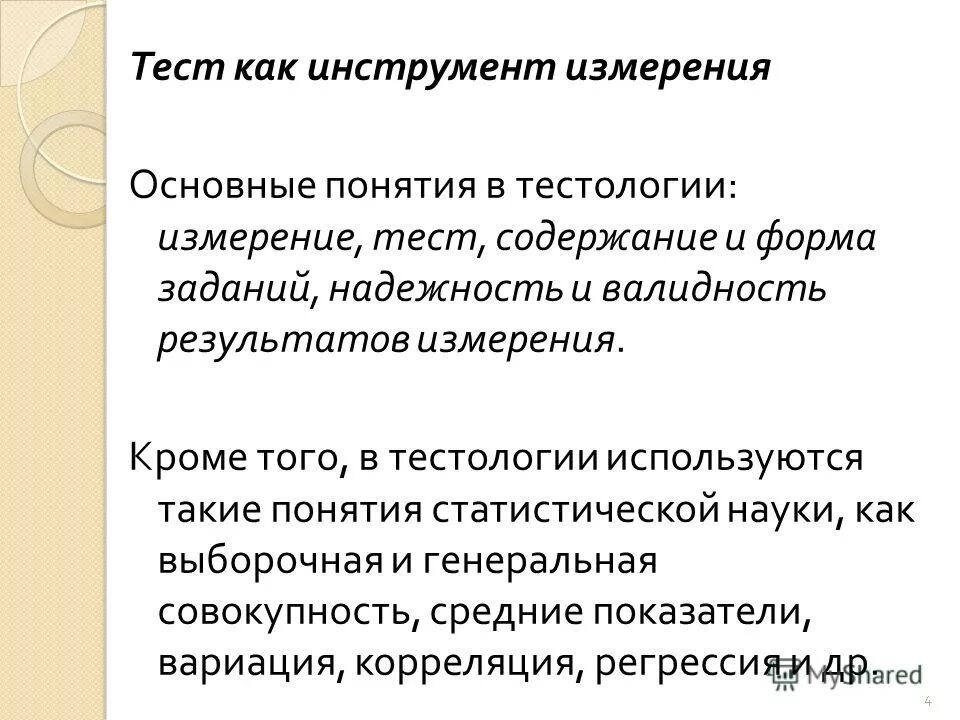 Тест как инструмент измерения

Основные понятия в тестологии: измерение, тест, содержание и форма заданий, надежность и валидность результатов измерения.

Кроме того, в тестологии используются такие понятия статистической науки, как выборочная и генеральная совокупность, средние показатели, вариация, корреляция, регрессия и др.

MyShared

4